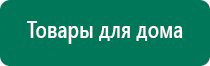 Товары для дома